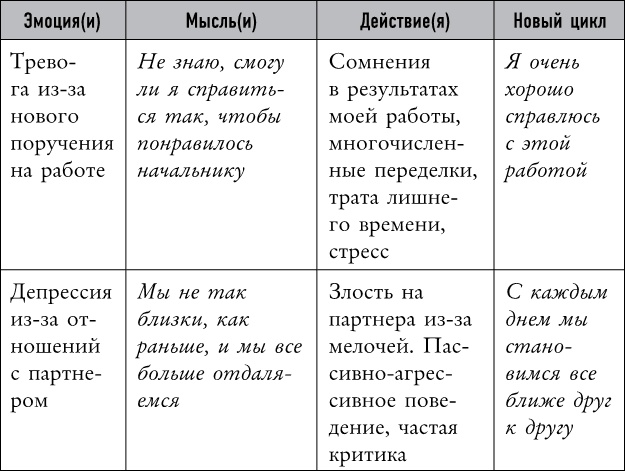 | Эмоция(и) | Мысль(и) | Действие(я) | Новый цикл |
|---|---|---|---|
| Тревога из-за нового поручения на работе | Не знаю, смогу ли я справиться так, чтобы понравилось начальнику | Сомнения в результатах моей работы, многочисленные переделки, трата лишнего времени, стресс | Я очень хорошо справлюсь с этой работой |
| Депрессия из-за отношений с партнером | Мы не так близки, как раньше, и мы все больше отдаляемся | Злость на партнера из-за мелочей. Пассивно-агрессивное поведение, частая критика | С каждым днем мы становимся все ближе друг к другу |